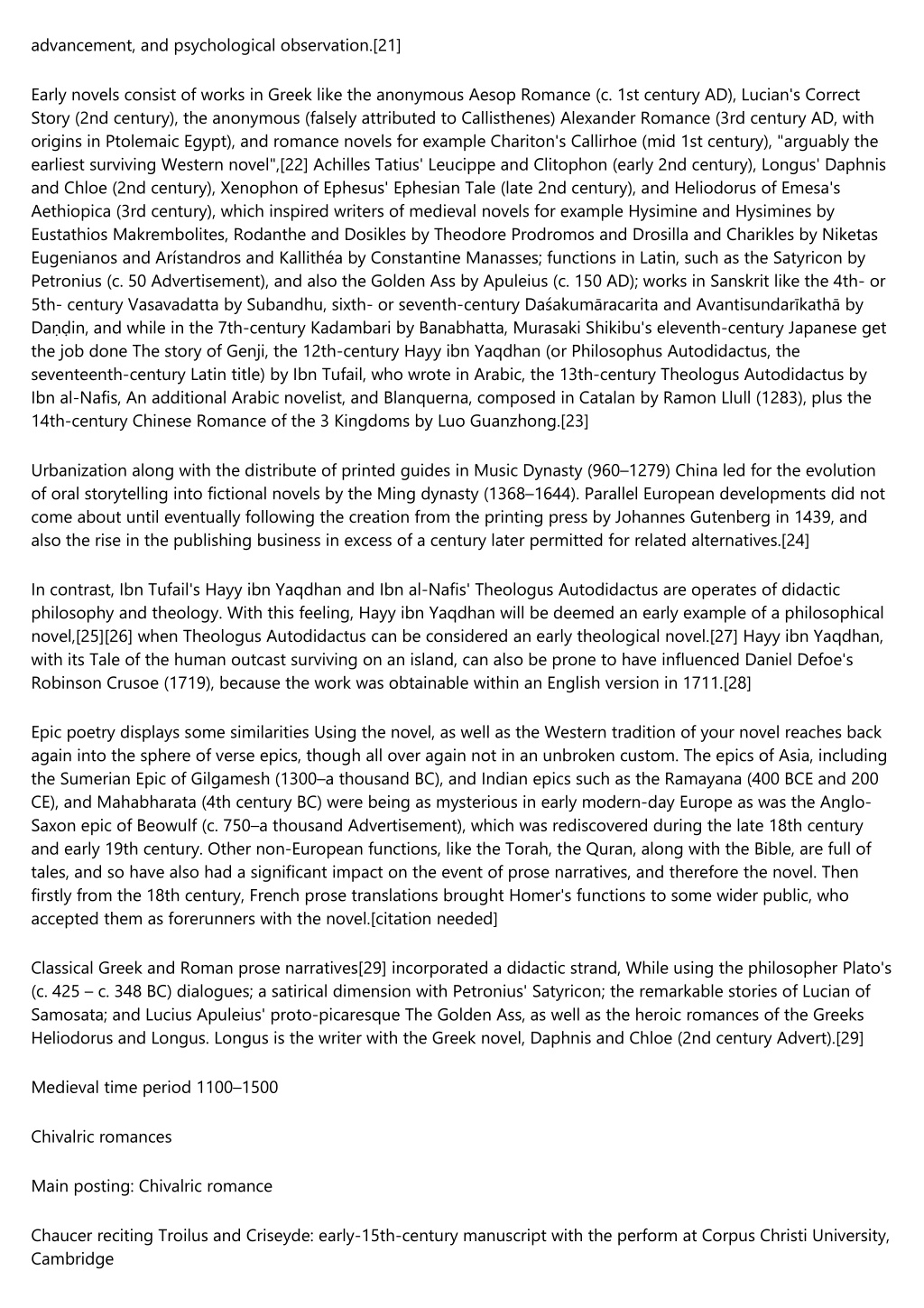 advancement, and psychological observation.[21]

Early novels consist of works in Greek like the anonymous Aesop Romance (c. 1st century AD), Lucian's Correct Story (2nd century), the anonymous (falsely attributed to Callisthenes) Alexander Romance (3rd century AD, with origins in Ptolemaic Egypt), and romance novels for example Chariton's Callirhoe (mid 1st century), "arguably the earliest surviving Western novel",[22] Achilles Tatius' Leucippe and Clitophon (early 2nd century), Longus' Daphnis and Chloe (2nd century), Xenophon of Ephesus' Ephesian Tale (late 2nd century), and Heliodorus of Emesa's Aethiopica (3rd century), which inspired writers of medieval novels for example Hysimine and Hysimines by Eustathios Makrembolites, Rodanthe and Dosikles by Theodore Prodromos and Drosilla and Charikles by Niketas Eugenianos and Arístandros and Kallithéa by Constantine Manasses; functions in Latin, such as the Satyricon by Petronius (c. 50 Advertisement), and also the Golden Ass by Apuleius (c. 150 AD); works in Sanskrit like the 4th- or 5th- century Vasavadatta by Subandhu, sixth- or seventh-century Daśakumāracarita and Avantisundarīkathā by Daṇḍin, and while in the 7th-century Kadambari by Banabhatta, Murasaki Shikibu's eleventh-century Japanese get the job done The story of Genji, the 12th-century Hayy ibn Yaqdhan (or Philosophus Autodidactus, the seventeenth-century Latin title) by Ibn Tufail, who wrote in Arabic, the 13th-century Theologus Autodidactus by Ibn al-Nafis, An additional Arabic novelist, and Blanquerna, composed in Catalan by Ramon Llull (1283), plus the 14th-century Chinese Romance of the 3 Kingdoms by Luo Guanzhong.[23]

Urbanization along with the distribute of printed guides in Music Dynasty (960–1279) China led for the evolution of oral storytelling into fictional novels by the Ming dynasty (1368–1644). Parallel European developments did not come about until eventually following the creation from the printing press by Johannes Gutenberg in 1439, and also the rise in the publishing business in excess of a century later permitted for related alternatives.[24]

In contrast, Ibn Tufail's Hayy ibn Yaqdhan and Ibn al-Nafis' Theologus Autodidactus are operates of didactic philosophy and theology. With this feeling, Hayy ibn Yaqdhan will be deemed an early example of a philosophical novel,[25][26] when Theologus Autodidactus can be considered an early theological novel.[27] Hayy ibn Yaqdhan, with its Tale of the human outcast surviving on an island, can also be prone to have influenced Daniel Defoe's Robinson Crusoe (1719), because the work was obtainable within an English version in 1711.[28]

Epic poetry displays some similarities Using the novel, as well as the Western tradition of your novel reaches back again into the sphere of verse epics, though all over again not in an unbroken custom. The epics of Asia, including the Sumerian Epic of Gilgamesh (1300–a thousand BC), and Indian epics such as the Ramayana (400 BCE and 200 CE), and Mahabharata (4th century BC) were being as mysterious in early modern-day Europe as was the Anglo-Saxon epic of Beowulf (c. 750–a thousand Advertisement), which was rediscovered during the late 18th century and early 19th century. Other non-European functions, like the Torah, the Quran, along with the Bible, are full of tales, and so have also had a significant impact on the event of prose narratives, and therefore the novel. Then firstly from the 18th century, French prose translations brought Homer's functions to some wider public, who accepted them as forerunners with the novel.[citation needed]

Classical Greek and Roman prose narratives[29] incorporated a didactic strand, While using the philosopher Plato's (c. 425 – c. 348 BC) dialogues; a satirical dimension with Petronius' Satyricon; the remarkable stories of Lucian of Samosata; and Lucius Apuleius' proto-picaresque The Golden Ass, as well as the heroic romances of the Greeks Heliodorus and Longus. Longus is the writer with the Greek novel, Daphnis and Chloe (2nd century Advert).[29]

Medieval time period 1100–1500

Chivalric romances

Main posting: Chivalric romance

Chaucer reciting Troilus and Criseyde: early-15th-century manuscript with the perform at Corpus Christi University, Cambridge